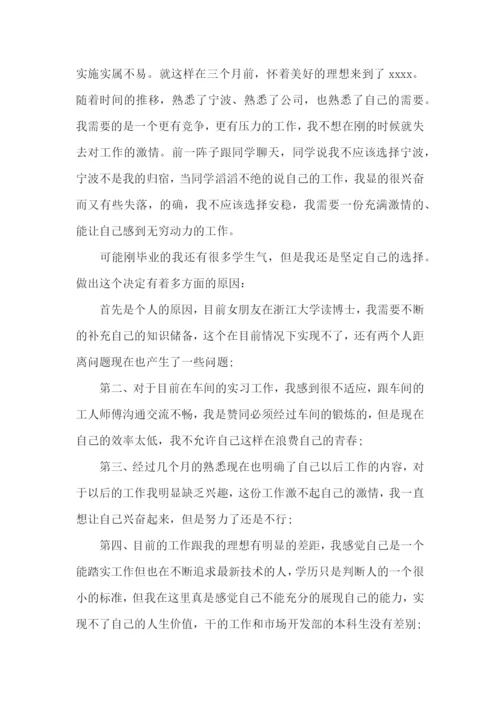 实施实属不易。就这样在三个月前，怀着美好的理想来到了 xxxx。随着时间的推移，熟悉了宁波、熟悉了公司，也熟悉了自己的需要。我需要的是一个更有竞争，更有压力的工作，我不想在刚的时候就失去对工作的激情。前一阵子跟同学聊天，同学说我不应该选择宁波，宁波不是我的归宿，当同学滔滔不绝的说自己的工作，我显的很兴奋而又有些失落，的确，我不应该选择安稳，我需要一份充满激情的、能让自己感到无穷动力的工作。

可能刚毕业的我还有很多学生气，但是我还是坚定自己的选择。做出这个决定有着多方面的原因：

首先是个人的原因，目前女朋友在浙江大学读博士，我需要不断的补充自己的知识储备，这个在目前情况下实现不了，还有两个人距离问题现在也产生了一些问题；

第二、对于目前在车间的实习工作，我感到很不适应，跟车间的工人师傅沟通交流不畅，我是赞同必须经过车间的锻炼的，但是现在自己的效率太低，我不允许自己这样在浪费自己的青春；

第三、经过几个月的熟悉现在也明确了自己以后工作的内容，对于以后的工作我明显缺乏兴趣，这份工作激不起自己的激情，我一直想让自己兴奋起来，但是努力了还是不行；

第四、目前的工作跟我的理想有明显的差距，我感觉自己是一个能踏实工作但也在不断追求最新技术的人，学历只是判断人的一个很小的标准，但我在这里真是感觉自己不能充分的展现自己的能力，实现不了自己的人生价值，干的工作和市场开发部的本科生没有差别；